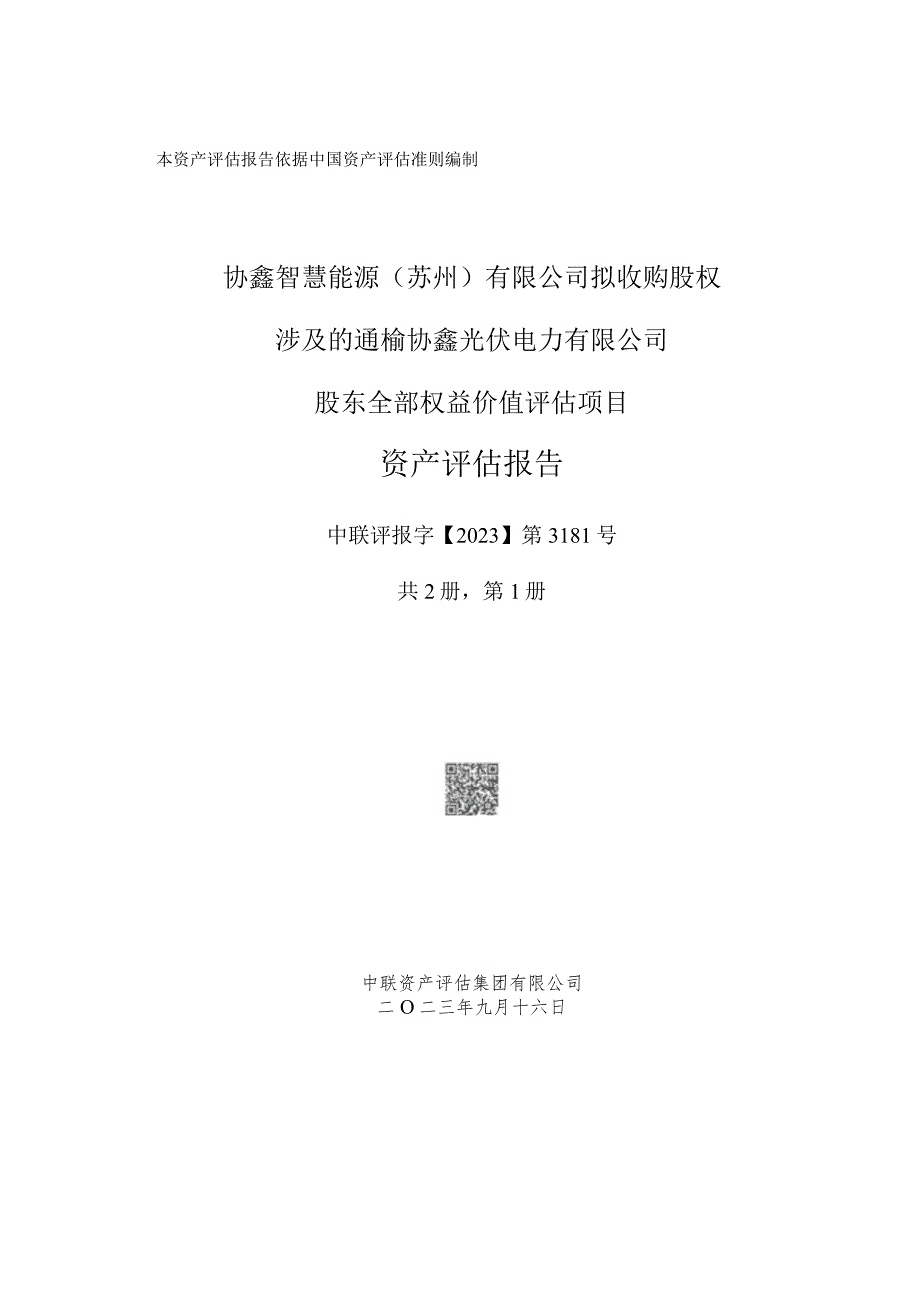 本资产评估报告依据中国资产评估准则编制

协鑫智慧能源（苏州）有限公司拟收购股权

涉及的通榆协鑫光伏电力有限公司

股东全部权益价值评估项目

资产评估报告

中联评报字【2023】第3181号

共2册，第1册

中联资产评估集团有限公司
二O二三年九月十六日